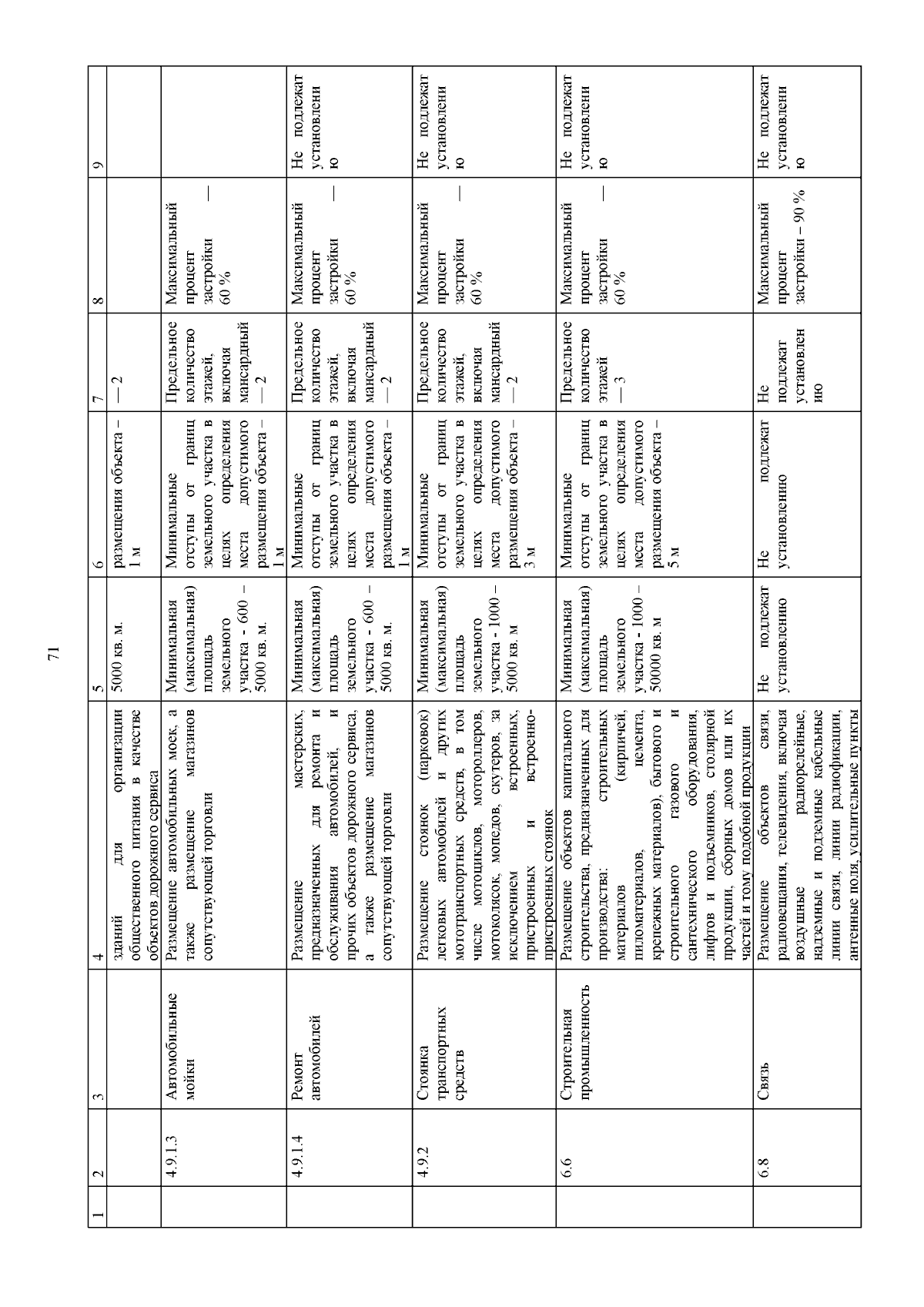 71

| 1 | 2 | 3 | 4 | 5 | 6 | 7 | 8 | 9 |
|---|---|---|---|---|---|---|---|---|
| | | | зданий для организации общественного питания в качестве объектов дорожного сервиса | 5000 кв. м. | размещения объекта – 1 м | — 2 | | |
| | 4.9.1.3 | Автомобильные мойки | Размещение автомобильных моек, а также размещение магазинов сопутствующей торговли | Минимальная (максимальная) площадь земельного участка - 600 – 5000 кв. м. | Минимальные отступы от границ земельного участка в целях определения места допустимого размещения объекта – 1 м | Предельное количество этажей, включая мансардный — 2 | Максимальный процент застройки — 60 % | |
| | 4.9.1.4 | Ремонт автомобилей | Размещение мастерских, предназначенных для ремонта и обслуживания автомобилей, и прочих объектов дорожного сервиса, а также размещение магазинов сопутствующей торговли | Минимальная (максимальная) площадь земельного участка - 600 – 5000 кв. м. | Минимальные отступы от границ земельного участка в целях определения места допустимого размещения объекта – 1 м | Предельное количество этажей, включая мансардный — 2 | Максимальный процент застройки — 60 % | Не подлежат установлению |
| | 4.9.2 | Стоянка транспортных средств | Размещение стоянок (парковок) легковых автомобилей и других мототранспортных средств, в том числе мотоциклов, мотороллеров, мотоколясок, мопедов, скутеров, за исключением встроенных, пристроенных и встроенно-пристроенных стоянок | Минимальная (максимальная) площадь земельного участка - 1000 – 5000 кв. м | Минимальные отступы от границ земельного участка в целях определения места допустимого размещения объекта – 3 м | Предельное количество этажей, включая мансардный — 2 | Максимальный процент застройки — 60 % | Не подлежат установлению |
| | 6.6 | Строительная промышленность | Размещение объектов капитального строительства, предназначенных для производства: строительных материалов (кирпичей, пиломатериалов, цемента, крепежных материалов), бытового и строительного газового и сантехнического оборудования, лифтов и подъемников, столярной продукции, сборных домов или их частей и тому подобной продукции | Минимальная (максимальная) площадь земельного участка - 1000 – 50000 кв. м | Минимальные отступы от границ земельного участка в целях определения места допустимого размещения объекта – 5 м | Предельное количество этажей — 3 | Максимальный процент застройки — 60 % | Не подлежат установлению |
| | 6.8 | Связь | Размещение объектов связи, радиовещания, телевидения, включая воздушные радиорелейные, надземные и подземные кабельные линии связи, линии радиофикации, антенные поля, усилительные пункты | Не подлежат установлению | Не подлежат установлению | Не подлежат установлению | Максимальный процент застройки – 90 % | Не подлежат установлению |